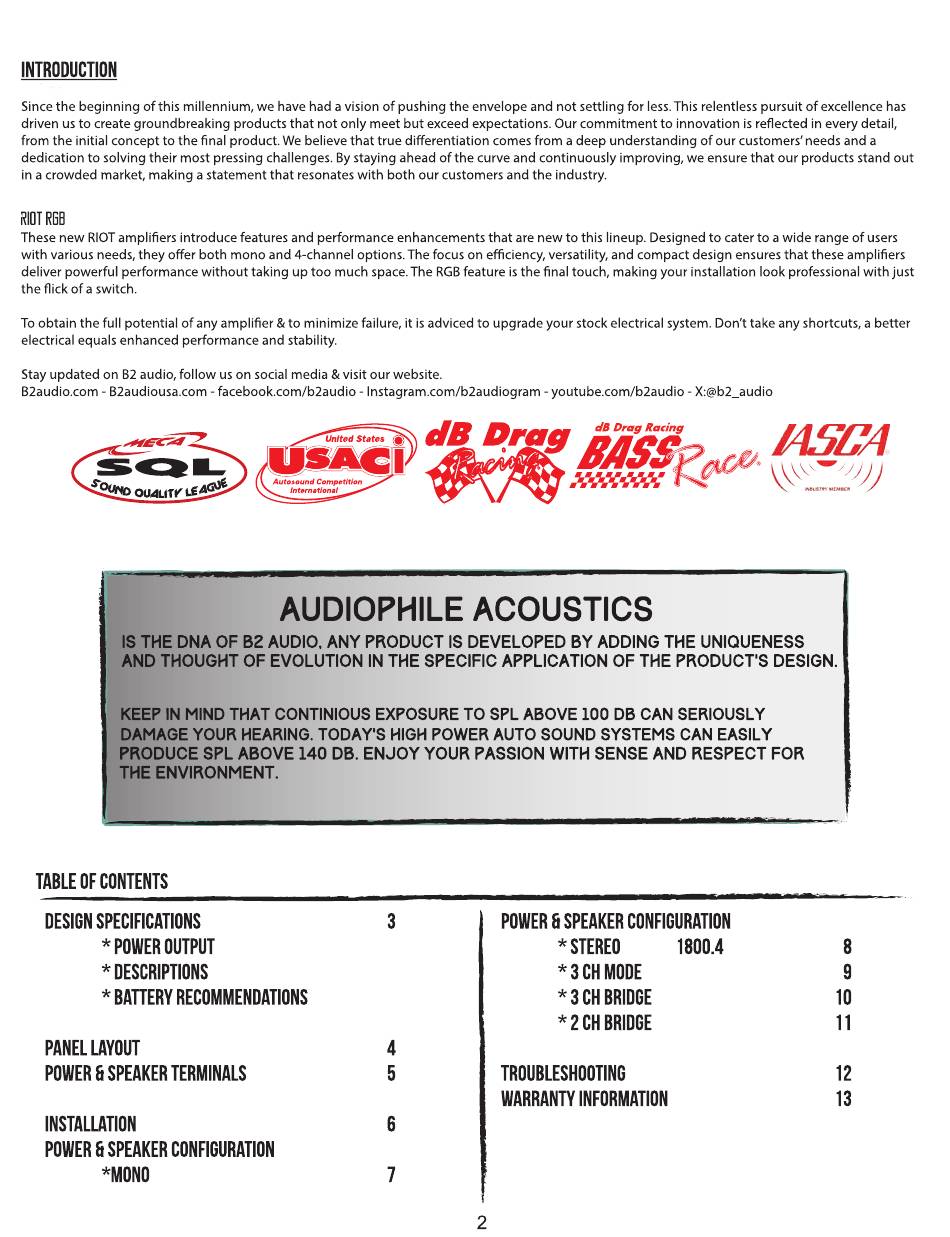 INTRODUCTION

Since the beginning of this millennium, we have had a vision of pushing the envelope and not settling for less. This relentless pursuit of excellence has driven us to create groundbreaking products that not only meet but exceed expectations. Our commitment to innovation is reflected in every detail, from the initial concept to the final product. We believe that true differentiation comes from a deep understanding of our customers' needs and a dedication to solving their most pressing challenges. By staying ahead of the curve and continuously improving, we ensure that our products stand out in a crowded market, making a statement that resonates with both our customers and the industry.

RIOT RGB
These new RIOT amplifiers introduce features and performance enhancements that are new to this lineup. Designed to cater to a wide range of users with various needs, they offer both mono and 4-channel options. The focus on efficiency, versatility, and compact design ensures that these amplifiers deliver powerful performance without taking up too much space. The RGB feature is the final touch, making your installation look professional with just the flick of a switch.

To obtain the full potential of any amplifier & to minimize failure, it is adviced to upgrade your stock electrical system. Don't take any shortcuts, a better electrical equals enhanced performance and stability.

Stay updated on B2 audio, follow us on social media & visit our website.
B2audio.com - B2audiousa.com - facebook.com/b2audio - Instagram.com/b2audiogram - youtube.com/b2audio - X:@b2_audio

MECA SQL SOUND QUALITY LEAGUE United States USACi Autosound Competition International dB Drag Racing dB Drag Racing BASS Race IASCA INDUSTRY MEMBER

AUDIOPHILE ACOUSTICS
IS THE DNA OF B2 AUDIO, ANY PRODUCT IS DEVELOPED BY ADDING THE UNIQUENESS AND THOUGHT OF EVOLUTION IN THE SPECIFIC APPLICATION OF THE PRODUCT'S DESIGN.

KEEP IN MIND THAT CONTINIOUS EXPOSURE TO SPL ABOVE 100 DB CAN SERIOUSLY DAMAGE YOUR HEARING. TODAY'S HIGH POWER AUTO SOUND SYSTEMS CAN EASILY PRODUCE SPL ABOVE 140 DB. ENJOY YOUR PASSION WITH SENSE AND RESPECT FOR THE ENVIRONMENT.

TABLE OF CONTENTS

DESIGN SPECIFICATIONS 3
* POWER OUTPUT
* DESCRIPTIONS
* BATTERY RECOMMENDATIONS

PANEL LAYOUT 4
POWER & SPEAKER TERMINALS 5

INSTALLATION 6
POWER & SPEAKER CONFIGURATION
*MONO 7

POWER & SPEAKER CONFIGURATION
* STEREO 1800.4 8
* 3 CH MODE 9
* 3 CH BRIDGE 10
* 2 CH BRIDGE 11

TROUBLESHOOTING 12
WARRANTY INFORMATION 13

2